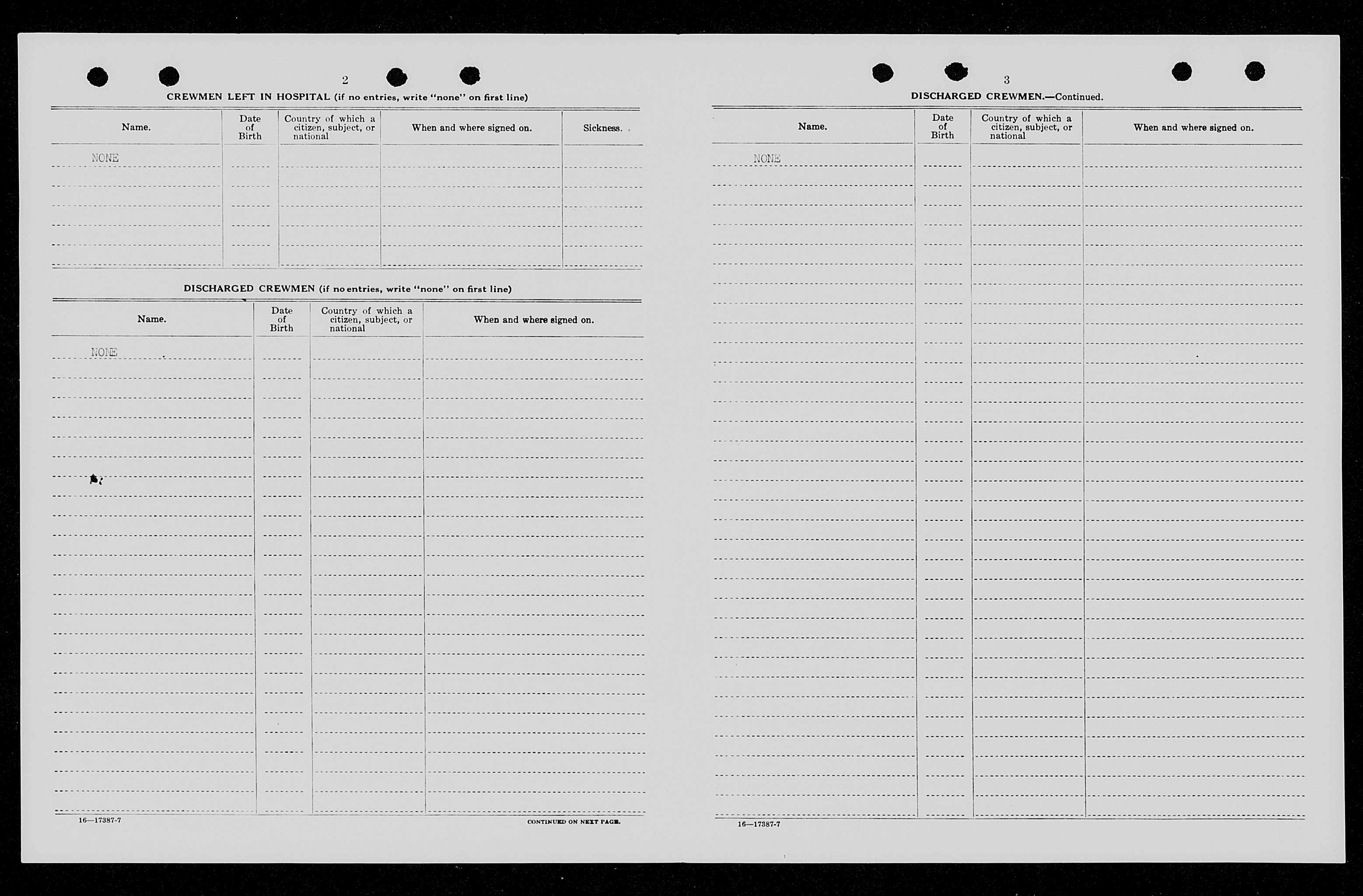 2

CREWMEN LEFT IN HOSPITAL (if no entries, write "none" on first line)

| Name. | Date of Birth | Country of which a citizen, subject, or national | When and where signed on. | Sickness. |
|---|---|---|---|---|
| NONE | | | | |

DISCHARGED CREWMEN (if no entries, write "none" on first line)

| Name. | Date of Birth | Country of which a citizen, subject, or national | When and where signed on. |
|---|---|---|---|
| NONE | | | |

16—17387-7

CONTINUED ON NEXT PAGE.

3

DISCHARGED CREWMEN.—Continued.

| Name. | Date of Birth | Country of which a citizen, subject, or national | When and where signed on. |
|---|---|---|---|
| NONE | | | |

16—17387-7